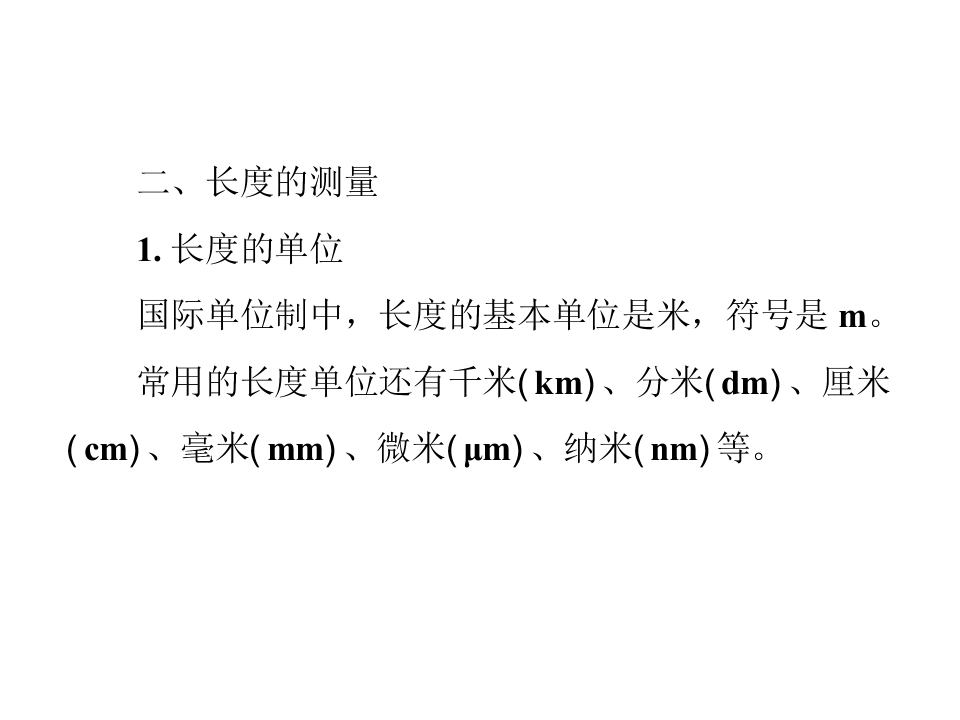 二、长度的测量

1.长度的单位

国际单位制中，长度的基本单位是米，符号是m。

常用的长度单位还有千米(km)、分米(dm)、厘米(cm)、毫米(mm)、微米(μm)、纳米(nm)等。